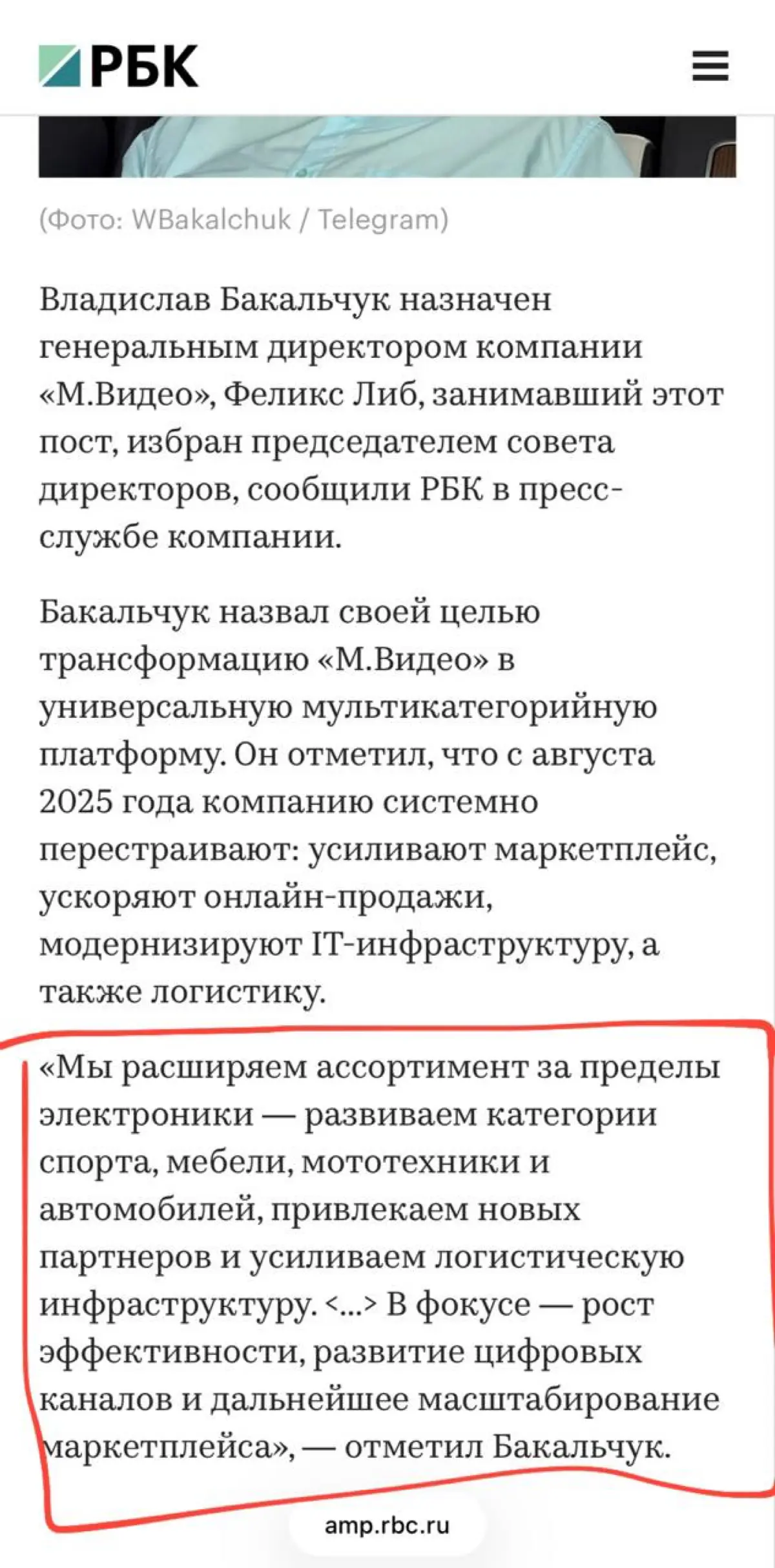 РБК

(Фото: WBakalchuk / Telegram)

Владислав Бакальчук назначен генеральным директором компании «М.Видео», Феликс Либ, занимавший этот пост, избран председателем совета директоров, сообщили РБК в пресс-службе компании.

Бакальчук назвал своей целью трансформацию «М.Видео» в универсальную мультикатегорийную платформу. Он отметил, что с августа 2025 года компанию системно перестраивают: усиливают маркетплейс, ускоряют онлайн-продажи, модернизируют IT-инфраструктуру, а также логистику.

«Мы расширяем ассортимент за пределы электроники — развиваем категории спорта, мебели, мототехники и автомобилей, привлекаем новых партнеров и усиливаем логистическую инфраструктуру. <...> В фокусе — рост эффективности, развитие цифровых каналов и дальнейшее масштабирование маркетплейса», — отметил Бакальчук.

amp.rbc.ru